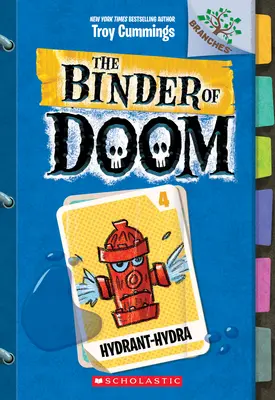 NEW YORK TIMES BESTSELLING AUTHOR
Troy Cummings

BRANCHES

THE BINDER OF DOOM

4

HYDRANT-HYDRA

SCHOLASTIC